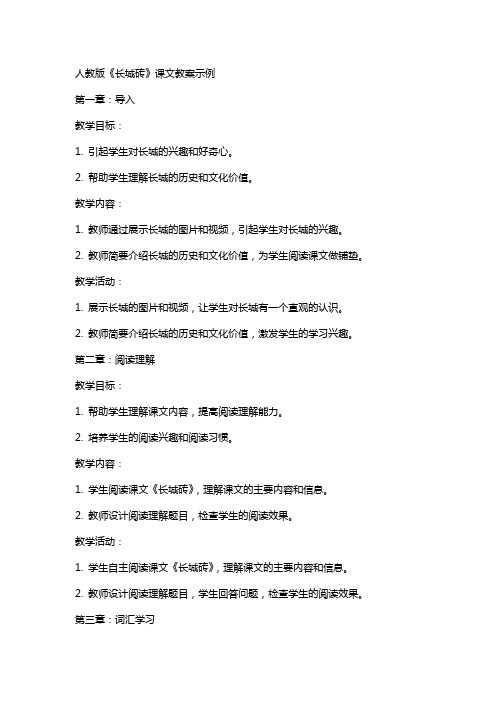 人教版《长城砖》课文教案示例

第一章：导入

教学目标：

1. 引起学生对长城的兴趣和好奇心。

2. 帮助学生理解长城的历史和文化价值。

教学内容：

1. 教师通过展示长城的图片和视频，引起学生对长城的兴趣。

2. 教师简要介绍长城的历史和文化价值，为学生阅读课文做铺垫。

教学活动：

1. 展示长城的图片和视频，让学生对长城有一个直观的认识。

2. 教师简要介绍长城的历史和文化价值，激发学生的学习兴趣。

第二章：阅读理解

教学目标：

1. 帮助学生理解课文内容，提高阅读理解能力。

2. 培养学生的阅读兴趣和阅读习惯。

教学内容：

1. 学生阅读课文《长城砖》，理解课文的主要内容和信息。

2. 教师设计阅读理解题目，检查学生的阅读效果。

教学活动：

1. 学生自主阅读课文《长城砖》，理解课文的主要内容和信息。

2. 教师设计阅读理解题目，学生回答问题，检查学生的阅读效果。

第三章：词汇学习